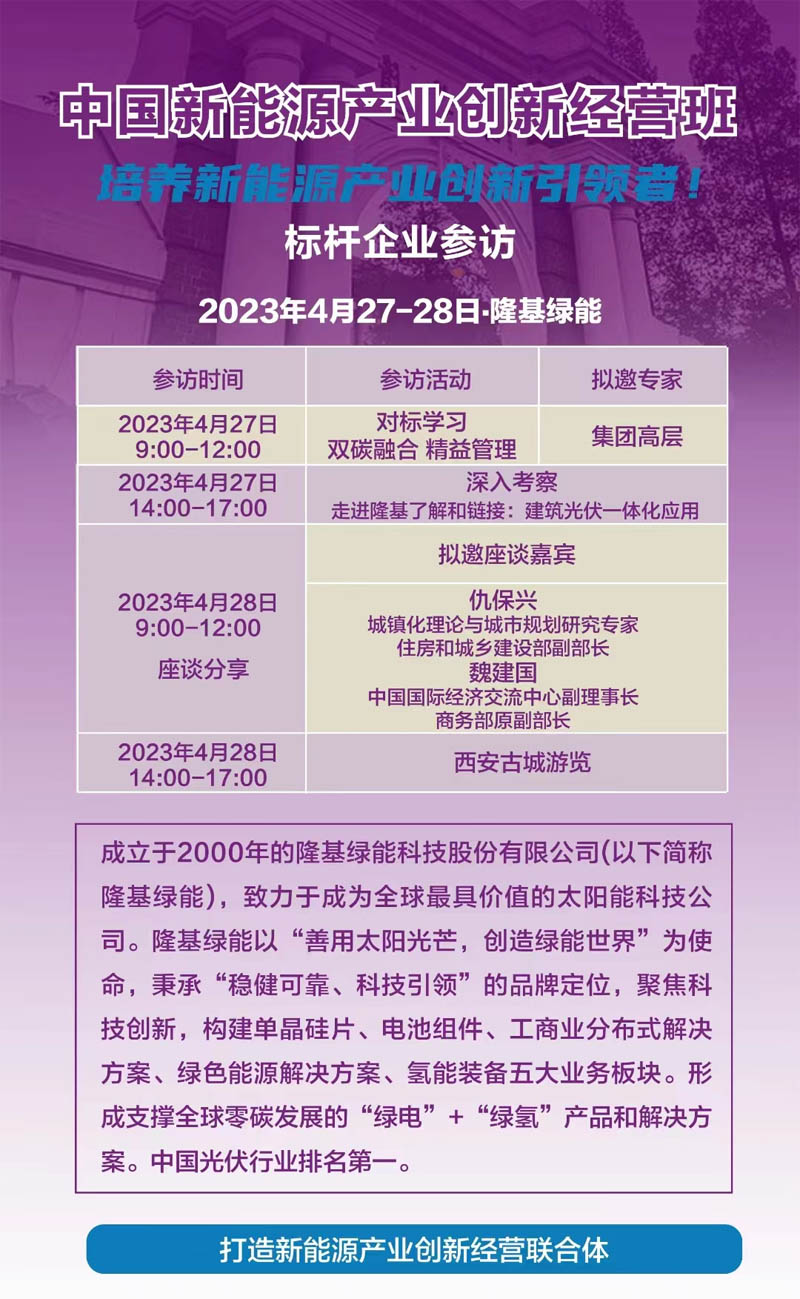 中国新能源产业创新经营班

培养新能源产业创新引领者！

标杆企业参访

2023年4月27-28日·隆基绿能

| 参访时间 | 参访活动 | 拟邀专家 |
|---|---|---|
| 2023年4月27日 9:00-12:00 | 对标学习 双碳融合 精益管理 | 集团高层 |
| 2023年4月27日 14:00-17:00 | 深入考察 走进隆基了解和链接：建筑光伏一体化应用 | |
| 2023年4月28日 9:00-12:00 座谈分享 | 拟邀座谈嘉宾 | |
| | 仇保兴 城镇化理论与城市规划研究专家 住房和城乡建设部副部长 魏建国 中国国际经济交流中心副理事长 商务部原副部长 | |
| 2023年4月28日 14:00-17:00 | 西安古城游览 | |

成立于2000年的隆基绿能科技股份有限公司(以下简称隆基绿能)，致力于成为全球最具价值的太阳能科技公司。隆基绿能以“善用太阳光芒，创造绿能世界”为使命，秉承“稳健可靠、科技引领”的品牌定位，聚焦科技创新，构建单晶硅片、电池组件、工商业分布式解决方案、绿色能源解决方案、氢能装备五大业务板块。形成支撑全球零碳发展的“绿电”+“绿氢”产品和解决方案。中国光伏行业排名第一。

打造新能源产业创新经营联合体